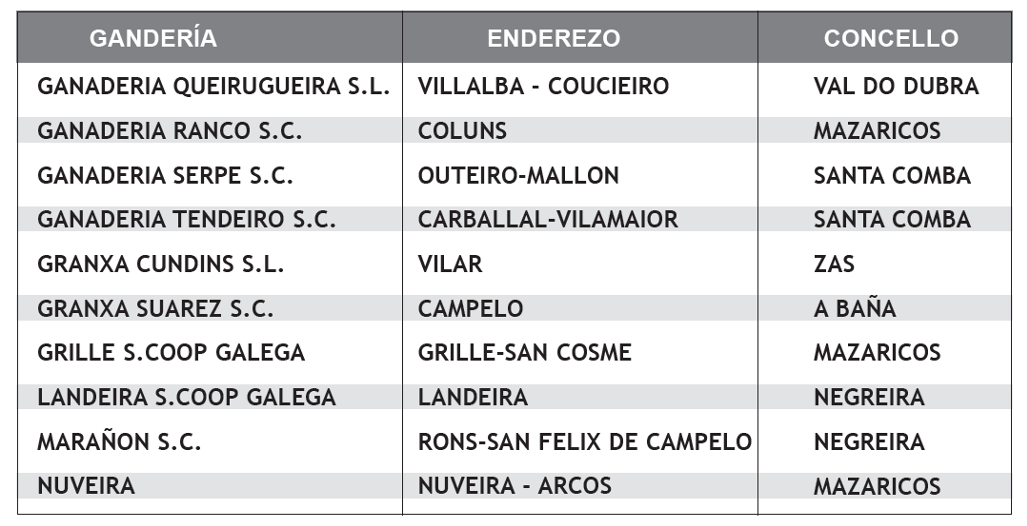 | GANDERÍA | ENDEREZO | CONCELLO |
|---|---|---|
| GANADERIA QUEIRUGUEIRA S.L. | VILLALBA - COUCIEIRO | VAL DO DUBRA |
| GANADERIA RANCO S.C. | COLUNS | MAZARICOS |
| GANADERIA SERPE S.C. | OUTEIRO-MALLON | SANTA COMBA |
| GANADERIA TENDEIRO S.C. | CARBALLAL-VILAMAIOR | SANTA COMBA |
| GRANXA CUNDINS S.L. | VILAR | ZAS |
| GRANXA SUAREZ S.C. | CAMPELO | A BAÑA |
| GRILLE S.COOP GALEGA | GRILLE-SAN COSME | MAZARICOS |
| LANDEIRA S.COOP GALEGA | LANDEIRA | NEGREIRA |
| MARAÑON S.C. | RONS-SAN FELIX DE CAMPELO | NEGREIRA |
| NUVEIRA | NUVEIRA - ARCOS | MAZARICOS |